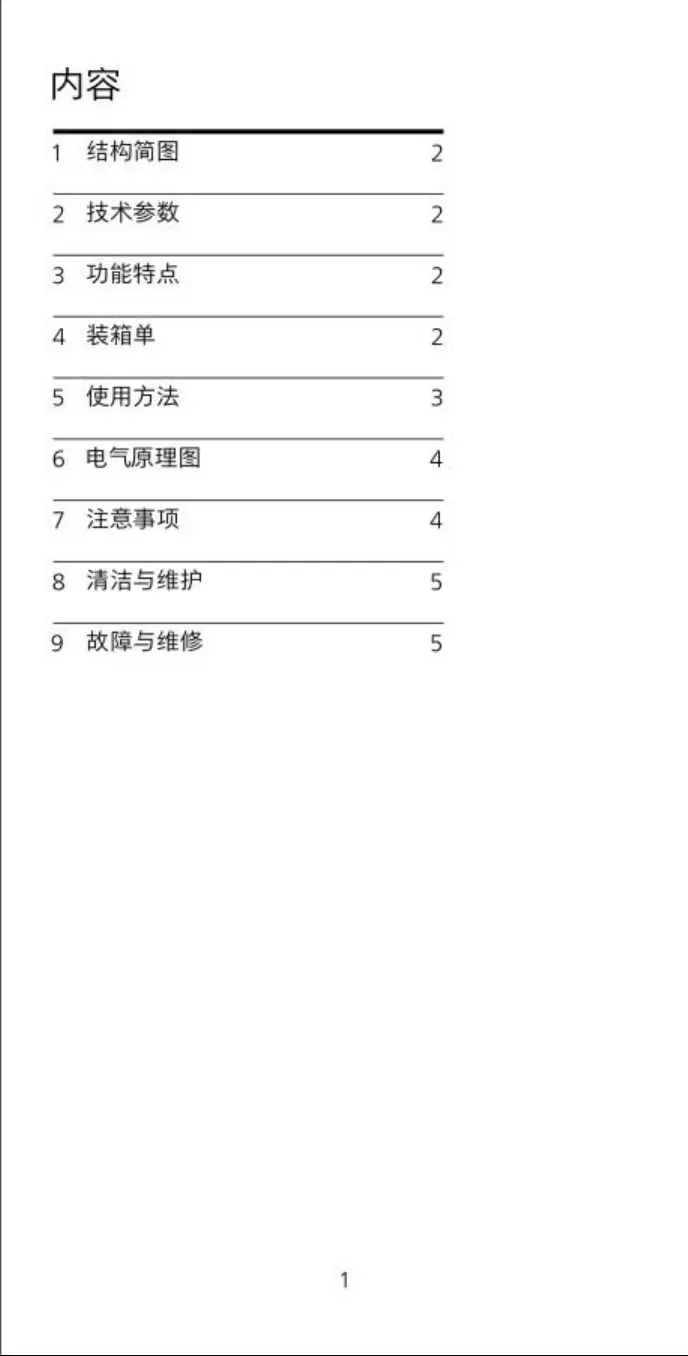 内容

1 结构简图 2

2 技术参数 2

3 功能特点 2

4 装箱单 2

5 使用方法 3

6 电气原理图 4

7 注意事项 4

8 清洁与维护 5

9 故障与维修 5

1